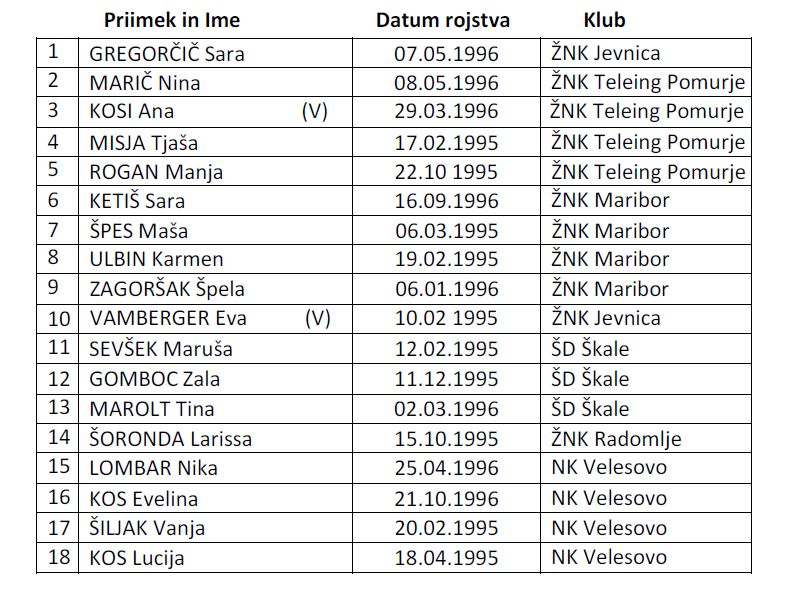 |  | Priimek in Ime | Datum rojstva | Klub |
|---|---|---|---|
| 1 | GREGORČIČ Sara | 07.05.1996 | ŽNK Jevnica |
| 2 | MARIČ Nina | 08.05.1996 | ŽNK Teleing Pomurje |
| 3 | KOSI Ana (V) | 29.03.1996 | ŽNK Teleing Pomurje |
| 4 | MISJA Tjaša | 17.02.1995 | ŽNK Teleing Pomurje |
| 5 | ROGAN Manja | 22.10 1995 | ŽNK Teleing Pomurje |
| 6 | KETIŠ Sara | 16.09.1996 | ŽNK Maribor |
| 7 | ŠPES Maša | 06.03.1995 | ŽNK Maribor |
| 8 | ULBIN Karmen | 19.02.1995 | ŽNK Maribor |
| 9 | ZAGORŠAK Špela | 06.01.1996 | ŽNK Maribor |
| 10 | VAMBERGER Eva (V) | 10.02 1995 | ŽNK Jevnica |
| 11 | SEVŠEK Maruša | 12.02.1995 | ŠD Škale |
| 12 | GOMBOC Zala | 11.12.1995 | ŠD Škale |
| 13 | MAROLT Tina | 02.03.1996 | ŠD Škale |
| 14 | ŠORONDA Larissa | 15.10.1995 | ŽNK Radomlje |
| 15 | LOMBAR Nika | 25.04.1996 | NK Velesovo |
| 16 | KOS Evelina | 21.10.1996 | NK Velesovo |
| 17 | ŠILJAK Vanja | 20.02.1995 | NK Velesovo |
| 18 | KOS Lucija | 18.04.1995 | NK Velesovo |